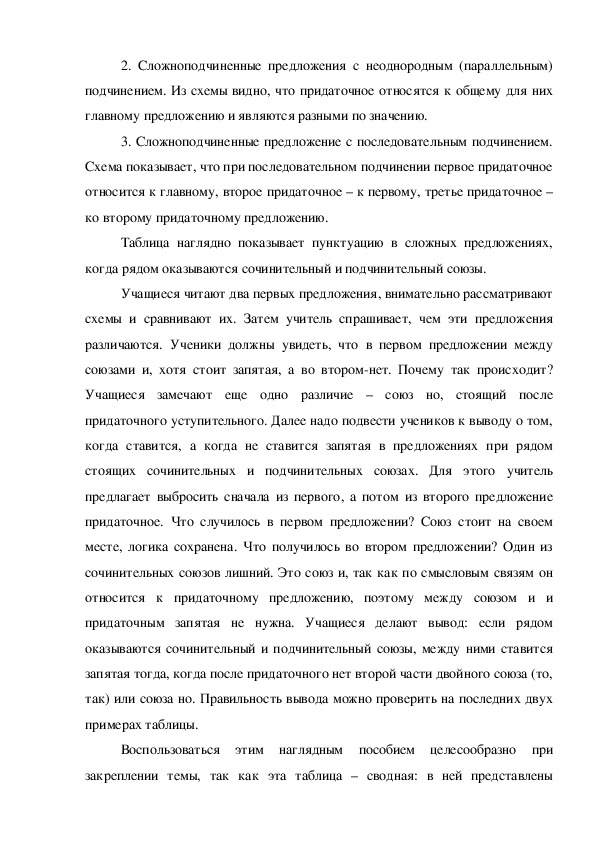 2. Сложноподчиненные предложения с неоднородным (параллельным) подчинением. Из схемы видно, что придаточное относятся к общему для них главному предложению и являются разными по значению.

3. Сложноподчиненные предложение с последовательным подчинением. Схема показывает, что при последовательном подчинении первое придаточное относится к главному, второе придаточное – к первому, третье придаточное – ко второму придаточному предложению.

Таблица наглядно показывает пунктуацию в сложных предложениях, когда рядом оказываются сочинительный и подчинительный союзы.

Учащиеся читают два первых предложения, внимательно рассматривают схемы и сравнивают их. Затем учитель спрашивает, чем эти предложения различаются. Ученики должны увидеть, что в первом предложении между союзами и, хотя стоит запятая, а во втором-нет. Почему так происходит? Учащиеся замечают еще одно различие – союз но, стоящий после придаточного уступительного. Далее надо подвести учеников к выводу о том, когда ставится, а когда не ставится запятая в предложениях при рядом стоящих сочинительных и подчинительных союзах. Для этого учитель предлагает выбросить сначала из первого, а потом из второго предложение придаточное. Что случилось в первом предложении? Союз стоит на своем месте, логика сохранена. Что получилось во втором предложении? Один из сочинительных союзов лишний. Это союз и, так как по смысловым связям он относится к придаточному предложению, поэтому между союзом и и придаточным запятая не нужна. Учащиеся делают вывод: если рядом оказываются сочинительный и подчинительный союзы, между ними ставится запятая тогда, когда после придаточного нет второй части двойного союза (то, так) или союза но. Правильность вывода можно проверить на последних двух примерах таблицы.

Воспользоваться этим наглядным пособием целесообразно при закреплении темы, так как эта таблица – сводная: в ней представлены